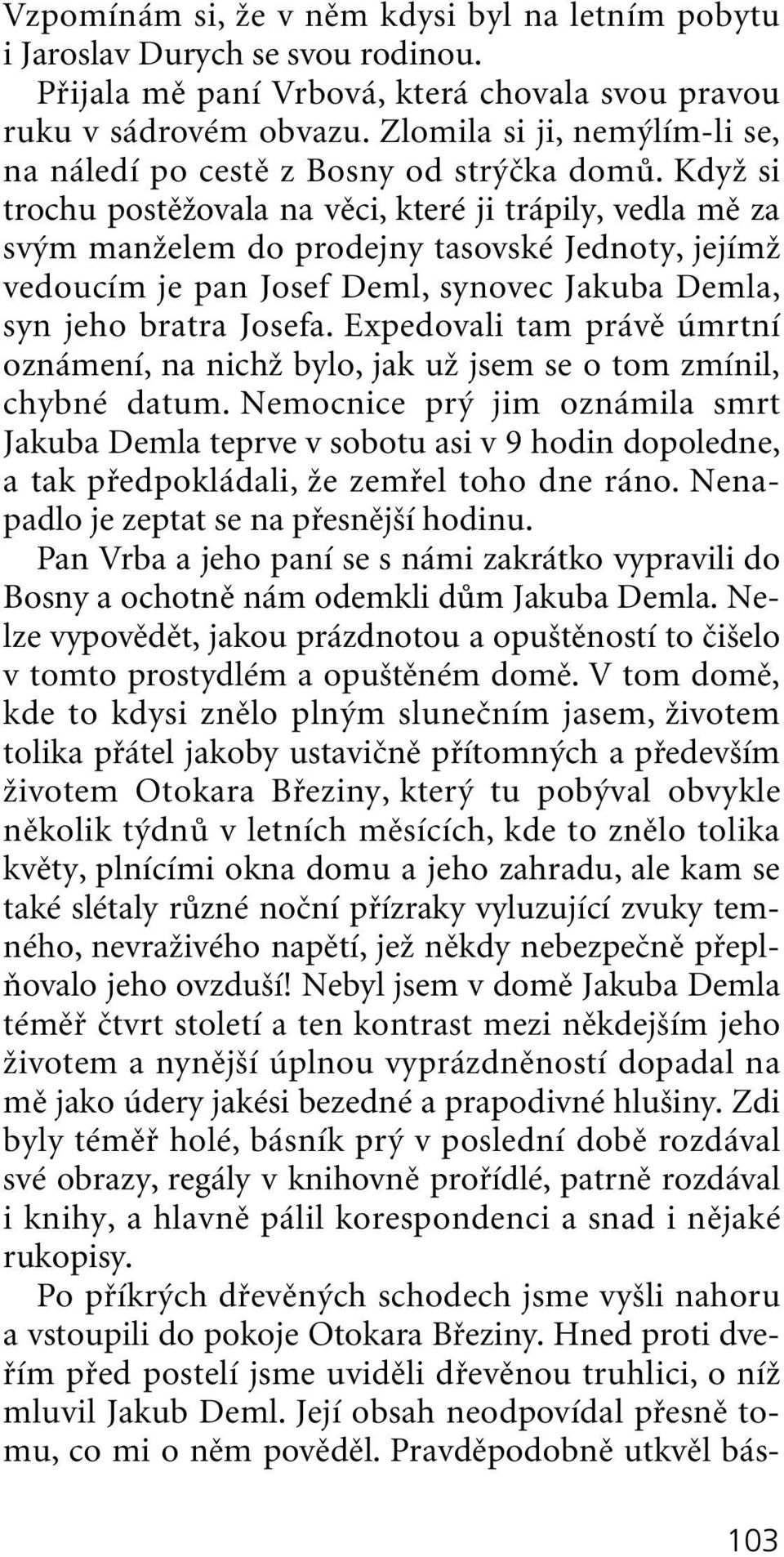 Vzpomínám si, že v něm kdysi byl na letním pobytu i Jaroslav Durych se svou rodinou.

Přijala mě paní Vrbová, která chovala svou pravou ruku v sádrovém obvazu. Zlomila si ji, nemýlím-li se, na náledí po cestě z Bosny od strýčka domů. Když si trochu postěžovala na věci, které ji trápily, vedla mě za svým manželem do prodejny tasovské Jednoty, jejímž vedoucím je pan Josef Deml, synovec Jakuba Demla, syn jeho bratra Josefa. Expedovali tam právě úmrtní oznámení, na nichž bylo, jak už jsem se o tom zmínil, chybné datum. Nemocnice prý jim oznámila smrt Jakuba Demla teprve v sobotu asi v 9 hodin dopoledne, a tak předpokládali, že zemřel toho dne ráno. Nenapadlo je zeptat se na přesnější hodinu.

Pan Vrba a jeho paní se s námi zakrátko vypravili do Bosny a ochotně nám odemkli dům Jakuba Demla. Nelze vypovědět, jakou prázdnotou a opuštěností to čišelo v tomto prostydlém a opuštěném domě. V tom domě, kde to kdysi znělo plným slunečním jasem, životem tolika přátel jakoby ustavičně přítomných a především životem Otokara Březiny, který tu pobýval obvykle několik týdnů v letních měsících, kde to znělo tolika květy, plnícími okna domu a jeho zahradu, ale kam se také slétaly různé noční přízraky vyluzující zvuky temného, nevraživého napětí, jež někdy nebezpečně přeplňovalo jeho ovzduší! Nebyl jsem v domě Jakuba Demla téměř čtvrt století a ten kontrast mezi někdejším jeho životem a nynější úplnou vyprázdněností dopadal na mě jako údery jakési bezedné a prapodivné hlušiny. Zdi byly téměř holé, básník prý v poslední době rozdával své obrazy, regály v knihovně prořídlé, patrně rozdával i knihy, a hlavně pálil korespondenci a snad i nějaké rukopisy.

Po příkrých dřevěných schodech jsme vyšli nahoru a vstoupili do pokoje Otokara Březiny. Hned proti dveřím před postelí jsme uviděli dřevěnou truhlici, o níž mluvil Jakub Deml. Její obsah neodpovídal přesně tomu, co mi o něm pověděl. Pravděpodobně utkvěl bás-

103